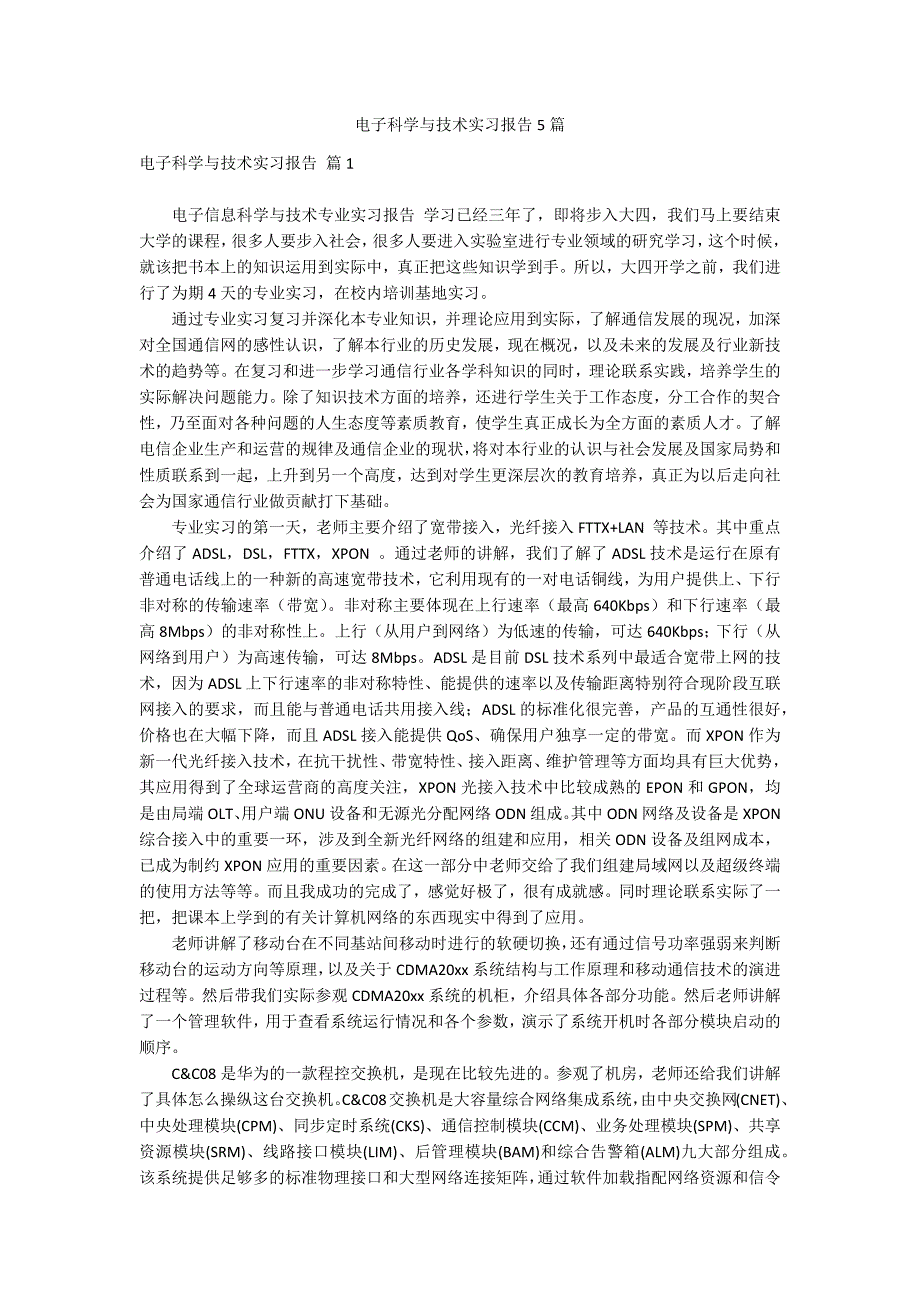 电子科学与技术实习报告 5 篇

电子科学与技术实习报告 篇 1

电子信息科学与技术专业实习报告 学习已经三年了，即将步入大四，我们马上要结束大学的课程，很多人要步入社会，很多人要进入实验室进行专业领域的研究学习，这个时候，就该把书本上的知识运用到实际中，真正把这些知识学到手。所以，大四开学之前，我们进行了为期 4 天的专业实习，在校内培训基地实习。

通过专业实习复习并深化本专业知识，并理论应用到实际，了解通信发展的现况，加深对全国通信网的感性认识，了解本行业的历史发展，现在概况，以及未来的发展及行业新技术的趋势等。在复习和进一步学习通信行业各学科知识的同时，理论联系实践，培养学生的实际解决问题能力。除了知识技术方面的培养，还进行学生关于工作态度，分工合作的契合性，乃至面对各种问题的人生态度等素质教育，使学生真正成长为全方面的素质人才。了解电信企业生产和运营的规律及通信企业的现状，将对本行业的认识与社会发展及国家局势和性质联系到一起，上升到另一个高度，达到对学生更深层次的教育培养，真正为以后走向社会为国家通信行业做贡献打下基础。

专业实习的第一天，老师主要介绍了宽带接入，光纤接入 FTTX+LAN 等技术。其中重点介绍了 ADSL，DSL，FTTX，XPON 。通过老师的讲解，我们了解了 ADSL 技术是运行在原有普通电话线上的一种新的高速宽带技术，它利用现有的一对电话铜线，为用户提供上、下行非对称的传输速率（带宽）。非对称主要体现在上行速率（最高 640Kbps）和下行速率（最高 8Mbps）的非对称性上。上行（从用户到网络）为低速的传输，可达 640Kbps；下行（从网络到用户）为高速传输，可达 8Mbps。ADSL 是目前 DSL 技术系列中最适合宽带上网的技术，因为 ADSL 上下行速率的非对称特性、能提供的速率以及传输距离特别符合现阶段互联网接入的要求，而且能与普通电话共用接入线；ADSL 的标准化很完善，产品的互通性很好，价格也在大幅下降，而且 ADSL 接入能提供 QoS、确保用户独享一定的带宽。而 XPON 作为新一代光纤接入技术，在抗干扰性、带宽特性、接入距离、维护管理等方面均具有巨大优势，其应用得到了全球运营商的高度关注，XPON 光接入技术中比较成熟的 EPON 和 GPON，均是由局端 OLT、用户端 ONU 设备和无源光分配网络 ODN 组成。其中 ODN 网络及设备是 XPON 综合接入中的重要一环，涉及到全新光纤网络的组建和应用，相关 ODN 设备及组网成本，已成为制约 XPON 应用的重要因素。在这一部分中老师交给了我们组建局域网以及超级终端的使用方法等等。而且我成功的完成了，感觉好极了，很有成就感。同时理论联系实际了一把，把课本上学到的有关计算机网络的东西现实中得到了应用。

老师讲解了移动台在不同基站间移动时进行的软硬切换，还有通过信号功率强弱来判断移动台的运动方向等原理，以及关于 CDMA20xx 系统结构与工作原理和移动通信技术的演进过程等。然后带我们实际参观 CDMA20xx 系统的机柜，介绍具体各部分功能。然后老师讲解了一个管理软件，用于查看系统运行情况和各个参数，演示了系统开机时各部分模块启动的顺序。

C&C08 是华为的一款程控交换机，是现在比较先进的。参观了机房，老师还给我们讲解了具体怎么操纵这台交换机。C&C08 交换机是大容量综合网络集成系统，由中央交换网(CNET)、中央处理模块(CPM)、同步定时系统(CKS)、通信控制模块(CCM)、业务处理模块(SPM)、共享资源模块(SRM)、线路接口模块(LIM)、后管理模块(BAM)和综合告警箱(ALM)九大部分组成。该系统提供足够多的标准物理接口和大型网络连接矩阵，通过软件加载指配网络资源和信令